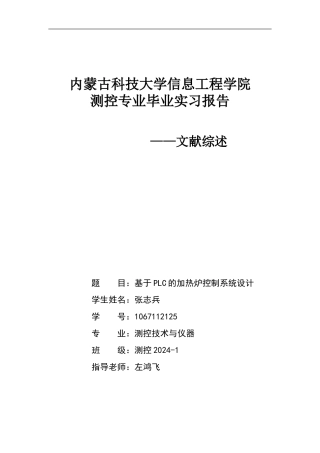 内蒙古科技大学信息工程学院
测控专业毕业实习报告

——文献综述

题　　目：基于PLC的加热炉控制系统设计
学生姓名：张志兵
学　　号：1067112125
专　　业：测控技术与仪器
班　　级：测控2024-1
指导老师：左鸿飞